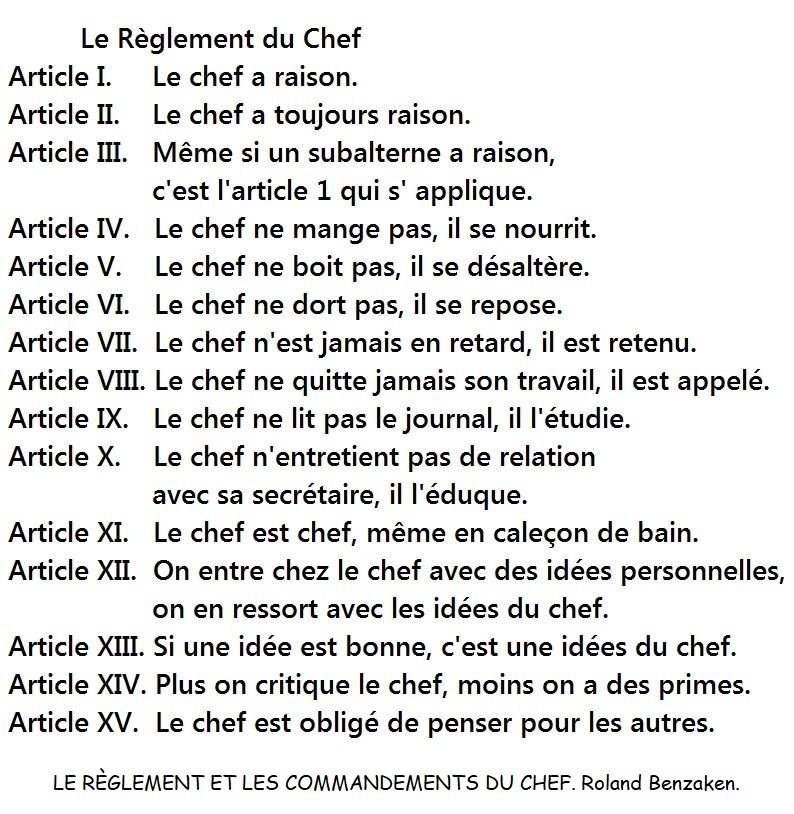 Le Règlement du Chef

Article I. Le chef a raison.

Article II. Le chef a toujours raison.

Article III. Même si un subalterne a raison, c'est l'article 1 qui s' applique.

Article IV. Le chef ne mange pas, il se nourrit.

Article V. Le chef ne boit pas, il se désaltère.

Article VI. Le chef ne dort pas, il se repose.

Article VII. Le chef n'est jamais en retard, il est retenu.

Article VIII. Le chef ne quitte jamais son travail, il est appelé.

Article IX. Le chef ne lit pas le journal, il l'étudie.

Article X. Le chef n'entretient pas de relation avec sa secrétaire, il l'éduque.

Article XI. Le chef est chef, même en caleçon de bain.

Article XII. On entre chez le chef avec des idées personnelles, on en ressort avec les idées du chef.

Article XIII. Si une idée est bonne, c'est une idées du chef.

Article XIV. Plus on critique le chef, moins on a des primes.

Article XV. Le chef est obligé de penser pour les autres.

LE RÈGLEMENT ET LES COMMANDEMENTS DU CHEF. Roland Benzaken.